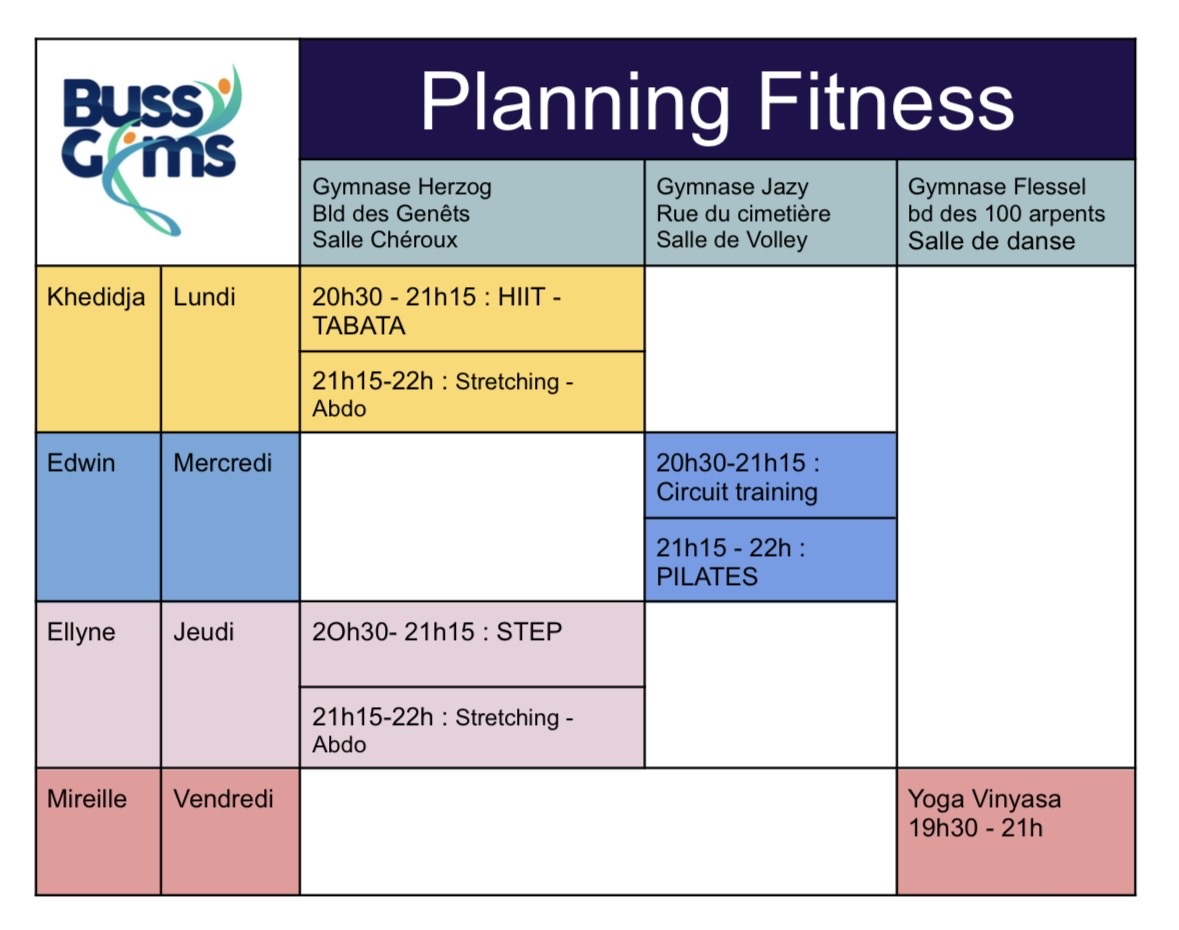 Bussy Gyms

Planning Fitness

| | | Gymnase Herzog Bld des Genêts Salle Chéroux | Gymnase Jazy Rue du cimetière Salle de Volley | Gymnase Flessel bd des 100 arpents Salle de danse |
|---|---|---|---|---|
| Khedidja | Lundi | 20h30 - 21h15 : HIIT - TABATA | | |
| | | 21h15-22h : Stretching - Abdo | | |
| Edwin | Mercredi | | 20h30-21h15 : Circuit training | |
| | | | 21h15 - 22h : PILATES | |
| Ellyne | Jeudi | 2Oh30- 21h15 : STEP | | |
| | | 21h15-22h : Stretching - Abdo | | |
| Mireille | Vendredi | | | Yoga Vinyasa 19h30 - 21h |